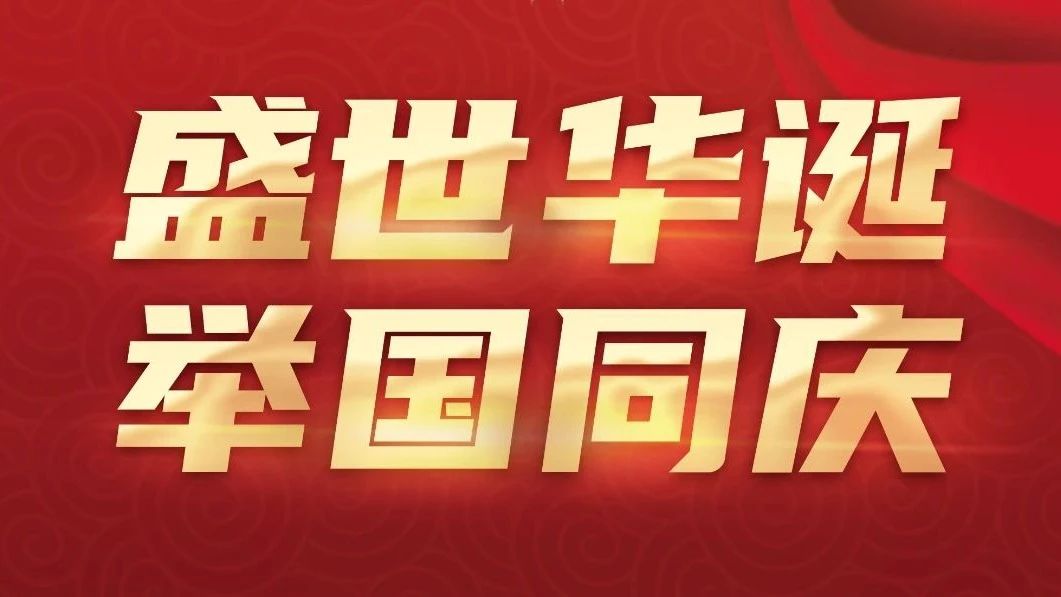 盛世华诞
举国同庆